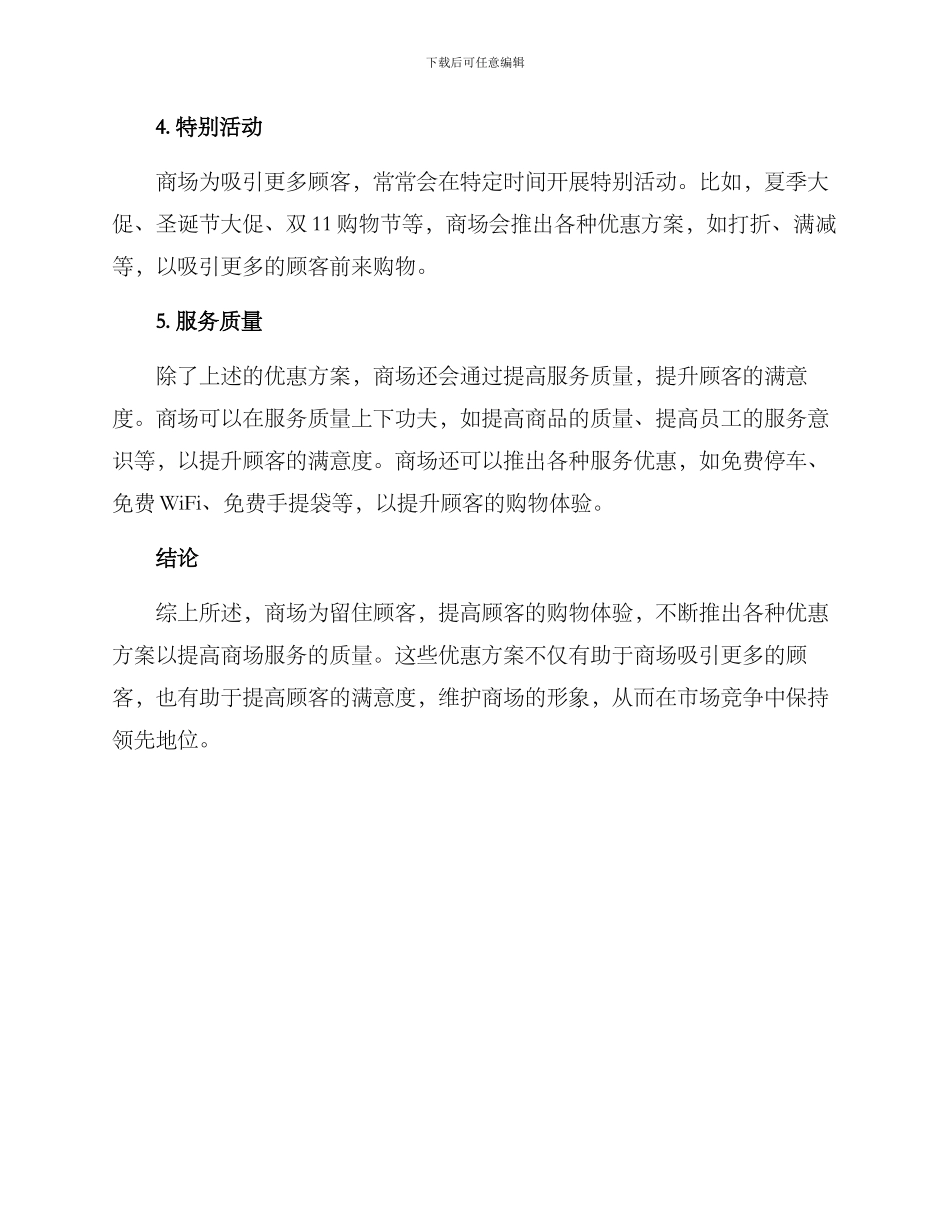 下载后可任意编辑

4. 特别活动

商场为吸引更多顾客，常常会在特定时间开展特别活动。比如，夏季大促、圣诞节大促、双 11 购物节等，商场会推出各种优惠方案，如打折、满减等，以吸引更多的顾客前来购物。

5. 服务质量

除了上述的优惠方案，商场还会通过提高服务质量，提升顾客的满意度。商场可以在服务质量上下功夫，如提高商品的质量、提高员工的服务意识等，以提升顾客的满意度。商场还可以推出各种服务优惠，如免费停车、免费 WiFi、免费手提袋等，以提升顾客的购物体验。

结论

综上所述，商场为留住顾客，提高顾客的购物体验，不断推出各种优惠方案以提高商场服务的质量。这些优惠方案不仅有助于商场吸引更多的顾客，也有助于提高顾客的满意度，维护商场的形象，从而在市场竞争中保持领先地位。